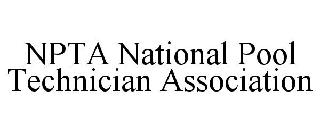 NPTA National Pool Technician Association